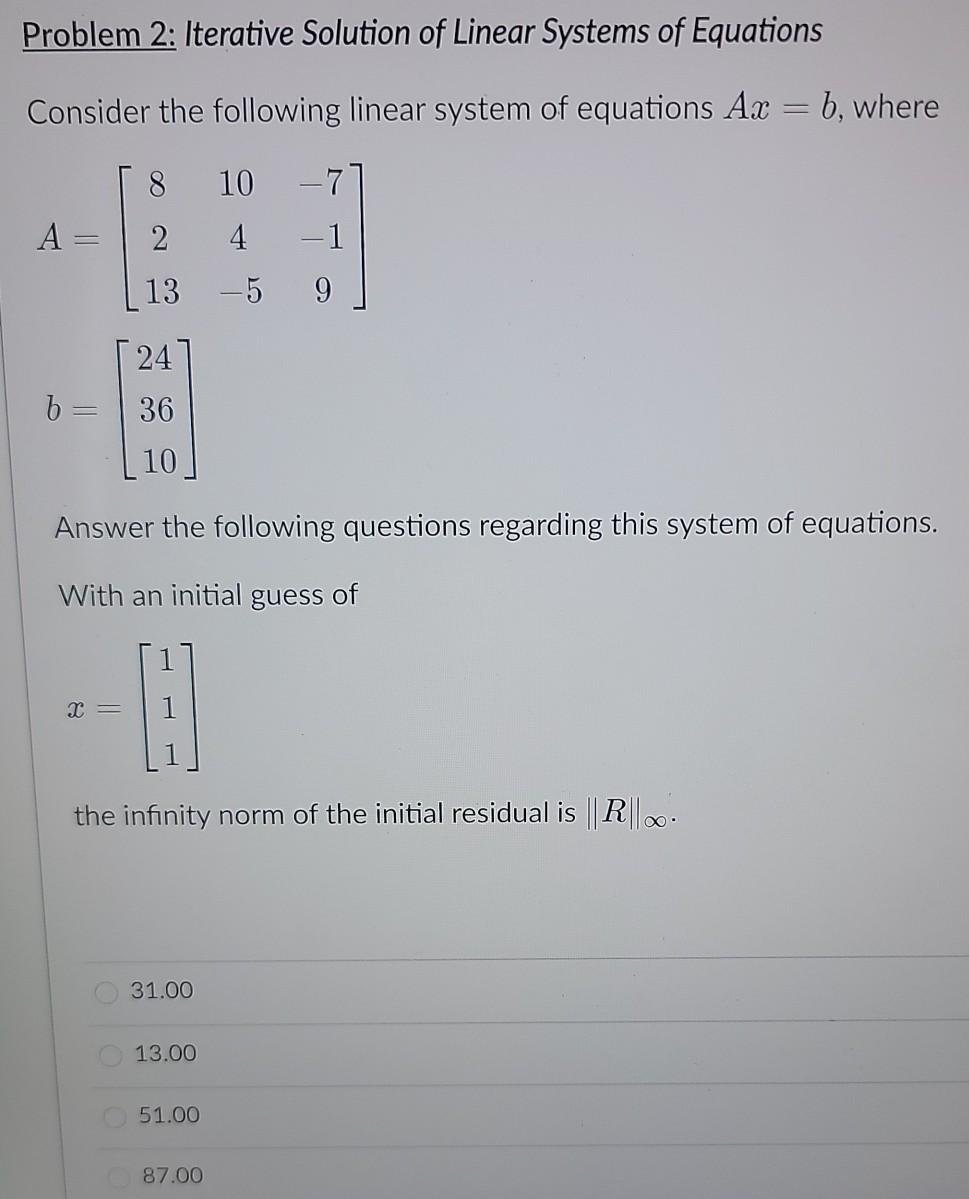 Problem 2: Iterative Solution of Linear Systems of Equations

Consider the following linear system of equations $Ax = b$, where

$A = \begin{bmatrix} 8 & 10 & -7 \\ 2 & 4 & -1 \\ 13 & -5 & 9 \end{bmatrix}$

$b = \begin{bmatrix} 24 \\ 36 \\ 10 \end{bmatrix}$

Answer the following questions regarding this system of equations.

With an initial guess of

$x = \begin{bmatrix} 1 \\ 1 \\ 1 \end{bmatrix}$

the infinity norm of the initial residual is $\|R\|_\infty$.

31.00

13.00

51.00

87.00